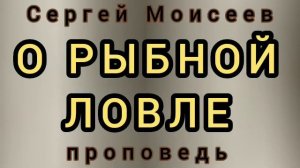 Сергей Моисеев

О РЫБНОЙ ЛОВЛЕ

проповедь